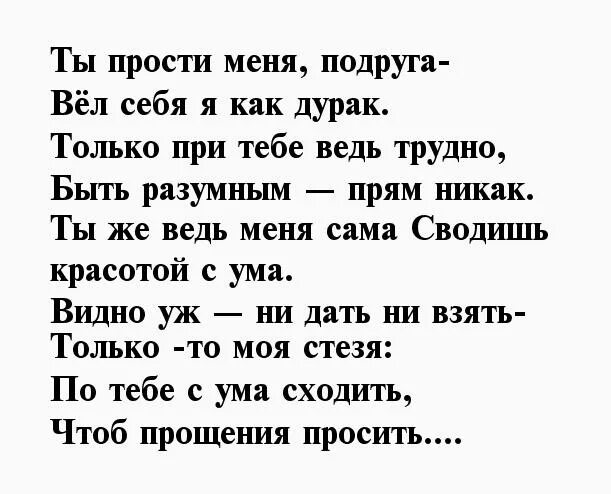 Ты прости меня, подруга-
Вёл себя я как дурак.
Только при тебе ведь трудно,
Быть разумным — прям никак.
Ты же ведь меня сама Сводишь
красотой с ума.
Видно уж — ни дать ни взять-
Только -то моя стезя:
По тебе с ума сходить,
Чтоб прощения просить....